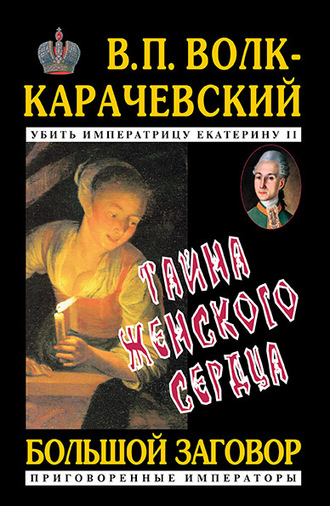 В.П. ВОЛК-КАРАЧЕВСКИЙ

УБИТЬ ИМПЕРАТРИЦУ ЕКАТЕРИНУ II

ТАЙНА ЖЕНСКОГО СЕРДЦА

БОЛЬШОЙ ЗАГОВОР

ПРИГОВОРЕННЫЕ ИМПЕРАТОРЫ